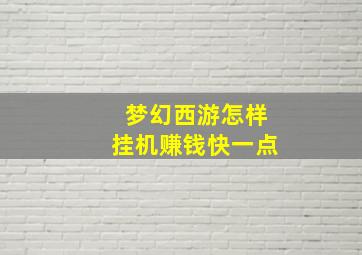 梦幻西游怎样
挂机赚钱快一点